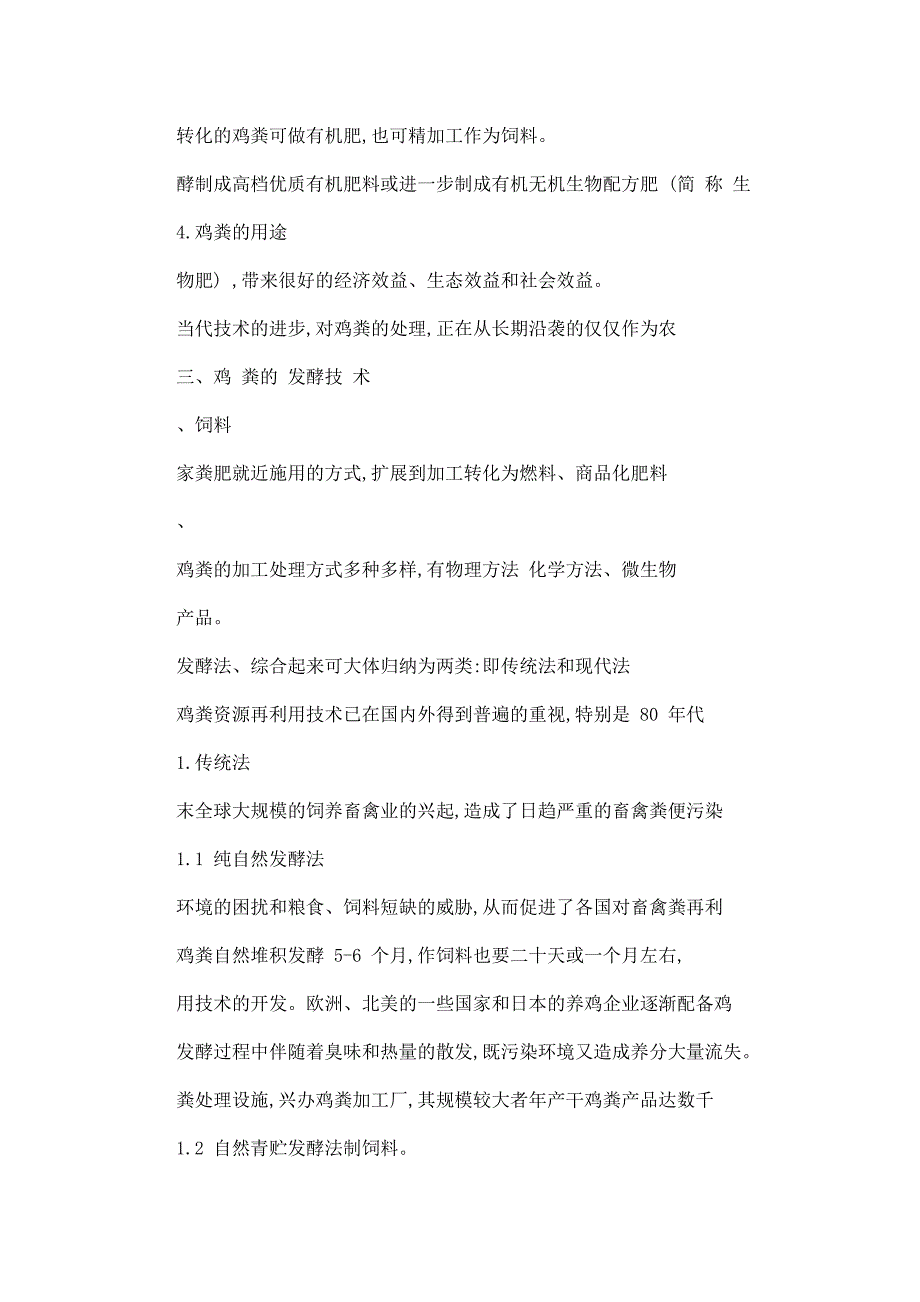 转化的鸡粪可做有机肥,也可精加工作为饲料。

酵制成高档优质有机肥料或进一步制成有机无机生物配方肥（简 称 生

4.鸡粪的用途

物肥）,带来很好的经济效益、生态效益和社会效益。

当代技术的进步,对鸡粪的处理,正在从长期沿袭的仅仅作为农

三、鸡 粪的 发酵技 术

、饲料

家粪肥就近施用的方式,扩展到加工转化为燃料、商品化肥料

、

鸡粪的加工处理方式多种多样,有物理方法 化学方法、微生物

产品。

发酵法、综合起来可大体归纳为两类:即传统法和现代法

鸡粪资源再利用技术已在国内外得到普遍的重视,特别是 80 年代

1.传统法

末全球大规模的饲养畜禽业的兴起,造成了日趋严重的畜禽粪便污染

1.1 纯自然发酵法

环境的困扰和粮食、饲料短缺的威胁,从而促进了各国对畜禽粪再利

鸡粪自然堆积发酵 5-6 个月,作饲料也要二十天或一个月左右,

用技术的开发。欧洲、北美的一些国家和日本的养鸡企业逐渐配备鸡

发酵过程中伴随着臭味和热量的散发,既污染环境又造成养分大量流失。

粪处理设施,兴办鸡粪加工厂,其规模较大者年产干鸡粪产品达数千

1.2 自然青贮发酵法制饲料。